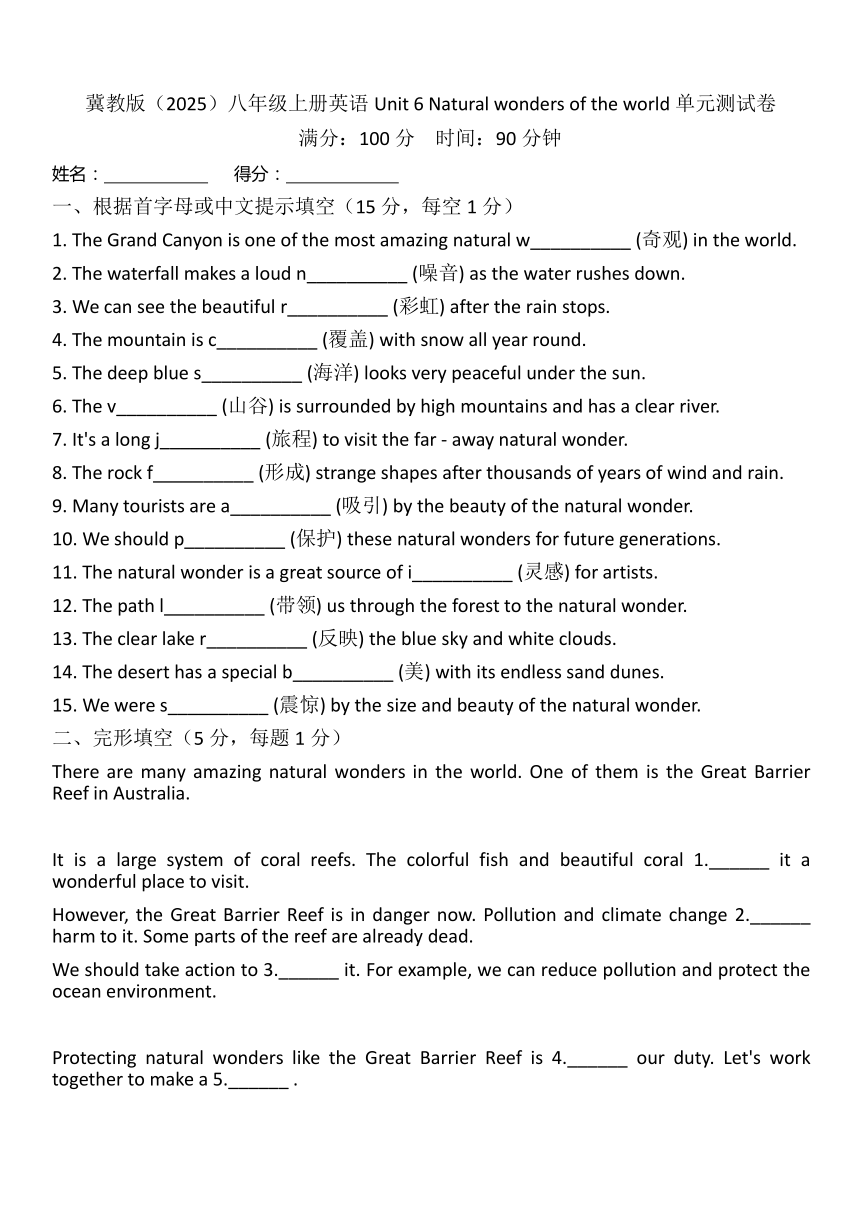 冀教版（2025）八年级上册英语 Unit 6 Natural wonders of the world 单元测试卷
满分：100 分　时间：90 分钟

姓名：___________　得分：____________

一、根据首字母或中文提示填空（15 分，每空 1 分）

1. The Grand Canyon is one of the most amazing natural w__________ (奇观) in the world.
2. The waterfall makes a loud n__________ (噪音) as the water rushes down.
3. We can see the beautiful r__________ (彩虹) after the rain stops.
4. The mountain is c__________ (覆盖) with snow all year round.
5. The deep blue s__________ (海洋) looks very peaceful under the sun.
6. The v__________ (山谷) is surrounded by high mountains and has a clear river.
7. It's a long j__________ (旅程) to visit the far - away natural wonder.
8. The rock f__________ (形成) strange shapes after thousands of years of wind and rain.
9. Many tourists are a__________ (吸引) by the beauty of the natural wonder.
10. We should p__________ (保护) these natural wonders for future generations.
11. The natural wonder is a great source of i__________ (灵感) for artists.
12. The path l__________ (带领) us through the forest to the natural wonder.
13. The clear lake r__________ (反映) the blue sky and white clouds.
14. The desert has a special b__________ (美) with its endless sand dunes.
15. We were s__________ (震惊) by the size and beauty of the natural wonder.

二、完形填空（5 分，每题 1 分）

There are many amazing natural wonders in the world. One of them is the Great Barrier Reef in Australia.

It is a large system of coral reefs. The colorful fish and beautiful coral 1.______ it a wonderful place to visit.

However, the Great Barrier Reef is in danger now. Pollution and climate change 2.______ harm to it. Some parts of the reef are already dead.

We should take action to 3.______ it. For example, we can reduce pollution and protect the ocean environment.

Protecting natural wonders like the Great Barrier Reef is 4.______ our duty. Let's work together to make a 5.______ .